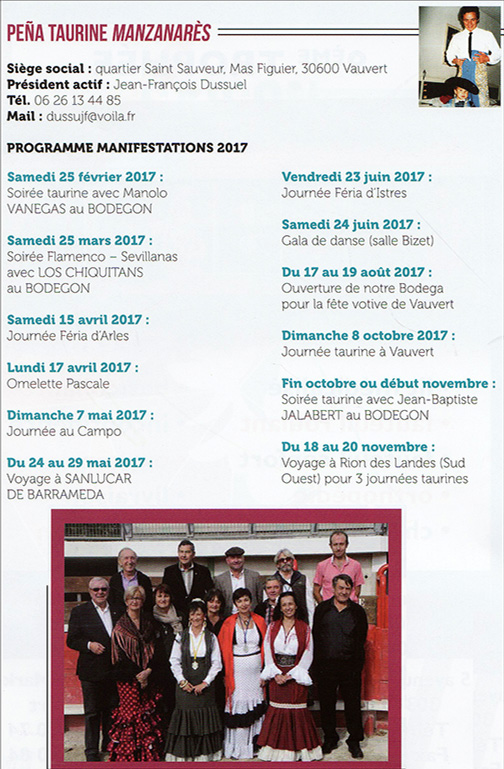 PEÑA TAURINE MANZANARÈS

Siège social : quartier Saint Sauveur, Mas Figuier, 30600 Vauvert
Président actif : Jean-François Dussuel
Tél. 06 26 13 44 85
Mail : dussujf@voila.fr

PROGRAMME MANIFESTATIONS 2017

Samedi 25 février 2017 :
Soirée taurine avec Manolo VANEGAS au BODEGON

Samedi 25 mars 2017 :
Soirée Flamenco – Sevillanas avec LOS CHIQUITANS au BODEGON

Samedi 15 avril 2017 :
Journée Féria d'Arles

Lundi 17 avril 2017 :
Omelette Pascale

Dimanche 7 mai 2017 :
Journée au Campo

Du 24 au 29 mai 2017 :
Voyage à SANLUCAR DE BARRAMEDA

Vendredi 23 juin 2017 :
Journée Féria d'Istres

Samedi 24 juin 2017 :
Gala de danse (salle Bizet)

Du 17 au 19 août 2017 :
Ouverture de notre Bodega pour la fête votive de Vauvert

Dimanche 8 octobre 2017 :
Journée taurine à Vauvert

Fin octobre ou début novembre :
Soirée taurine avec Jean-Baptiste JALABERT au BODEGON

Du 18 au 20 novembre :
Voyage à Rion des Landes (Sud Ouest) pour 3 journées taurines